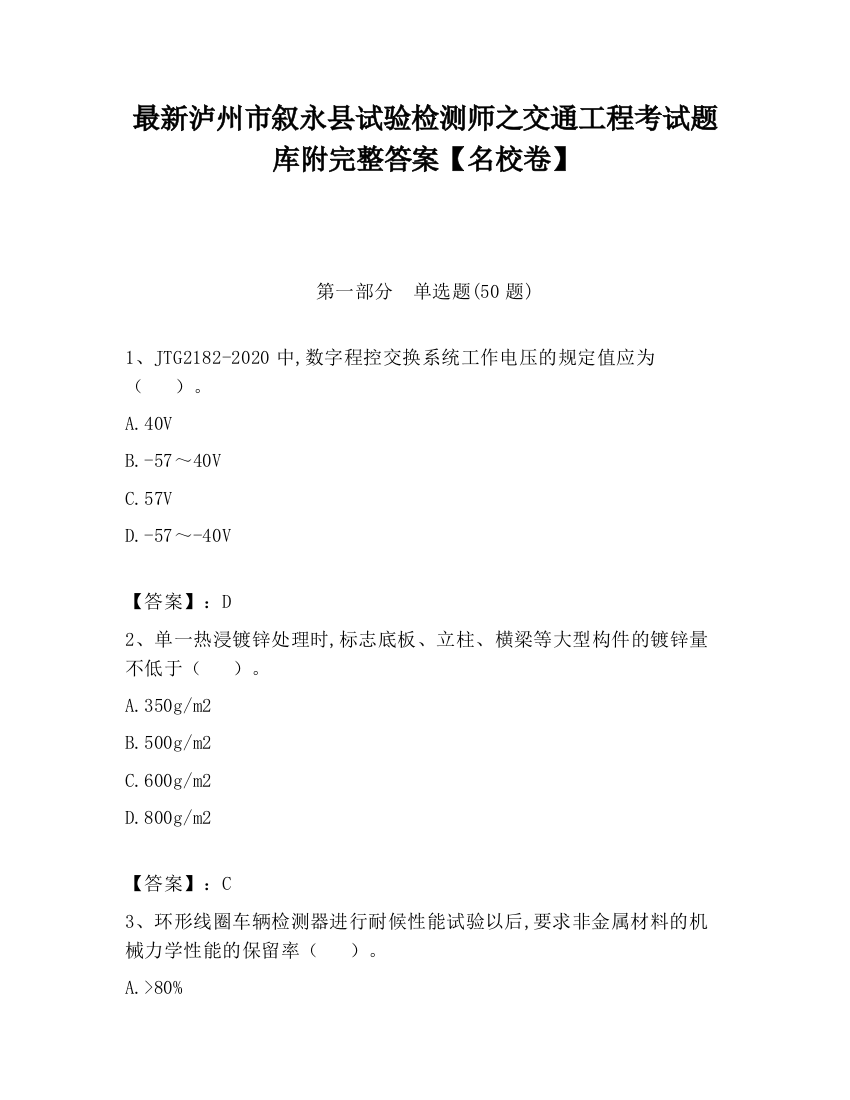 最新泸州市叙永县试验检测师之交通工程考试题库附完整答案【名校卷】

第一部分　单选题(50 题)

1、JTG2182-2020 中,数字程控交换系统工作电压的规定值应为（　　）。

A.40V

B.-57～40V

C.57V

D.-57～-40V

【答案】：D

2、单一热浸镀锌处理时,标志底板、立柱、横梁等大型构件的镀锌量不低于（　　）。

A.350g/m2

B.500g/m2

C.600g/m2

D.800g/m2

【答案】：C

3、环形线圈车辆检测器进行耐候性能试验以后,要求非金属材料的机械力学性能的保留率（　　）。

A.>80%